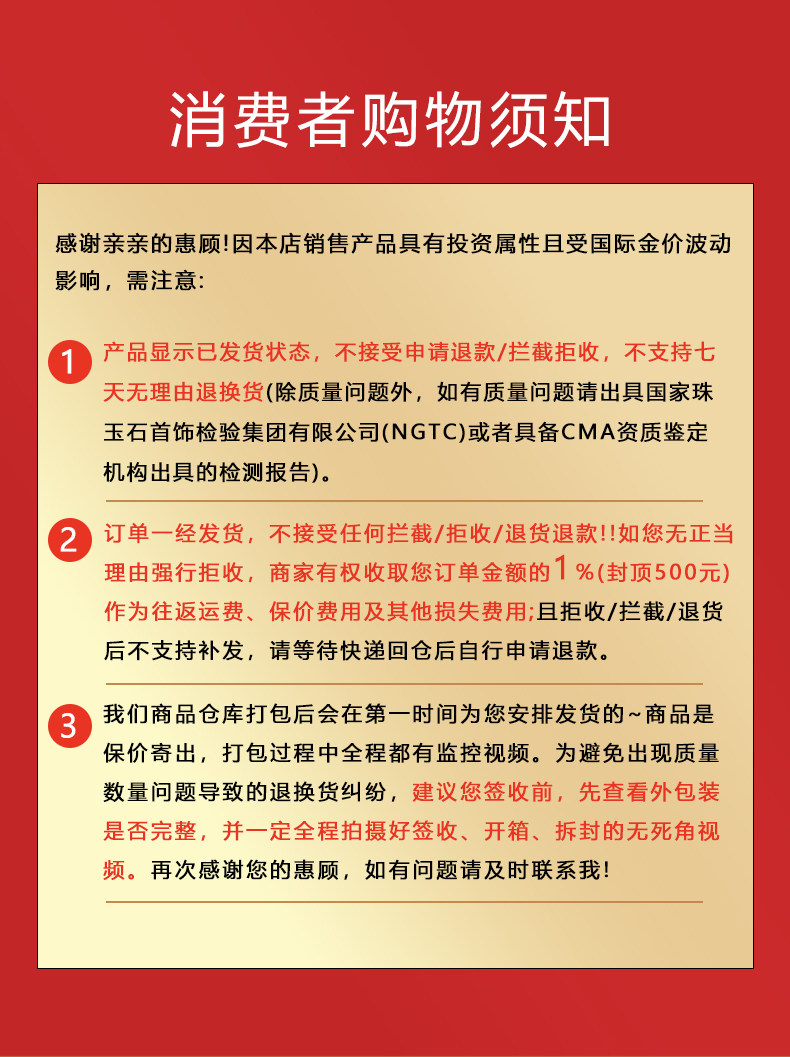 消费者购物须知

感谢亲亲的惠顾!因本店销售产品具有投资属性且受国际金价波动影响，需注意:

1
产品显示已发货状态，不接受申请退款/拦截拒收，不支持七天无理由退换货(除质量问题外，如有质量问题请出具国家珠玉石首饰检验集团有限公司(NGTC)或者具备CMA资质鉴定机构出具的检测报告)。

2
订单一经发货，不接受任何拦截/拒收/退货退款!!如您无正当理由强行拒收，商家有权收取您订单金额的1%(封顶500元)作为往返运费、保价费用及其他损失费用;且拒收/拦截/退货后不支持补发，请等待快递回仓后自行申请退款。

3
我们商品仓库打包后会在第一时间为您安排发货的~商品是保价寄出，打包过程中全程都有监控视频。为避免出现质量数量问题导致的退换货纠纷，建议您签收前，先查看外包装是否完整，并一定全程拍摄好签收、开箱、拆封的无死角视频。再次感谢您的惠顾，如有问题请及时联系我!